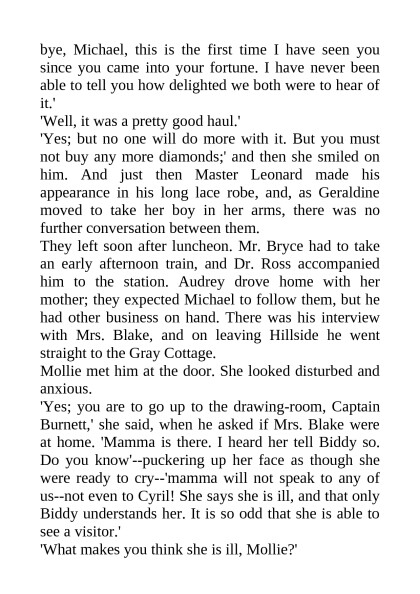 bye, Michael, this is the first time I have seen you since you came into your fortune. I have never been able to tell you how delighted we both were to hear of it.'

'Well, it was a pretty good haul.'

'Yes; but no one will do more with it. But you must not buy any more diamonds;' and then she smiled on him. And just then Master Leonard made his appearance in his long lace robe, and, as Geraldine moved to take her boy in her arms, there was no further conversation between them.

They left soon after luncheon. Mr. Bryce had to take an early afternoon train, and Dr. Ross accompanied him to the station. Audrey drove home with her mother; they expected Michael to follow them, but he had other business on hand. There was his interview with Mrs. Blake, and on leaving Hillside he went straight to the Gray Cottage.

Mollie met him at the door. She looked disturbed and anxious.

'Yes; you are to go up to the drawing-room, Captain Burnett,' she said, when he asked if Mrs. Blake were at home. 'Mamma is there. I heard her tell Biddy so. Do you know'--puckering up her face as though she were ready to cry--'mamma will not speak to any of us--not even to Cyril! She says she is ill, and that only Biddy understands her. It is so odd that she is able to see a visitor.'

'What makes you think she is ill, Mollie?'